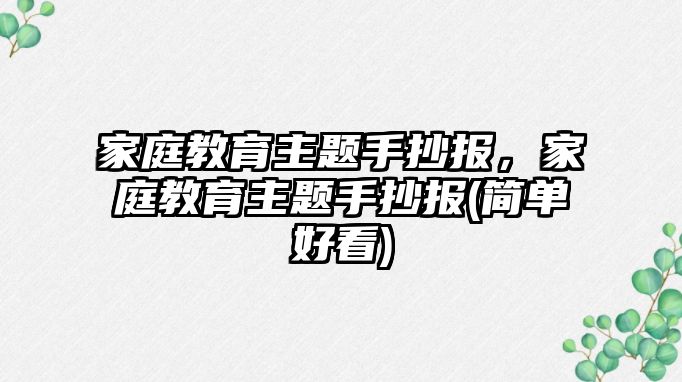 家庭教育主题手抄报，家庭教育主题手抄报(简单好看)